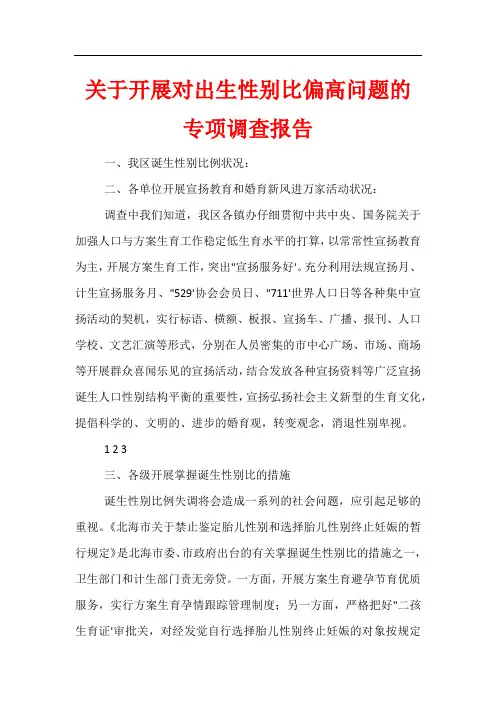 关于开展对出生性别比偏高问题的专项调查报告

一、我区诞生性别比例状况：

二、各单位开展宣扬教育和婚育新风进万家活动状况：

调查中我们知道，我区各镇办仔细贯彻中共中央、国务院关于加强人口与方案生育工作稳定低生育水平的打算，以常常性宣扬教育为主，开展方案生育工作，突出"宣扬服务好'。充分利用法规宣扬月、计生宣扬服务月、"529'协会会员日、"711'世界人口日等各种集中宣扬活动的契机，实行标语、横额、板报、宣扬车、广播、报刊、人口学校、文艺汇演等形式，分别在人员密集的市中心广场、市场、商场等开展群众喜闻乐见的宣扬活动，结合发放各种宣扬资料等广泛宣扬诞生人口性别结构平衡的重要性，宣扬弘扬社会主义新型的生育文化，提倡科学的、文明的、进步的婚育观，转变观念，消退性别卑视。

1 2 3

三、各级开展掌握诞生性别比的措施

诞生性别比例失调将会造成一系列的社会问题，应引起足够的重视。《北海市关于禁止鉴定胎儿性别和选择胎儿性别终止妊娠的暂行规定》是北海市委、市政府出台的有关掌握诞生性别比的措施之一，卫生部门和计生部门责无旁贷。一方面，开展方案生育避孕节育优质服务，实行方案生育孕情跟踪管理制度；另一方面，严格把好"二孩生育证'审批关，对经发觉自行选择胎儿性别终止妊娠的对象按规定